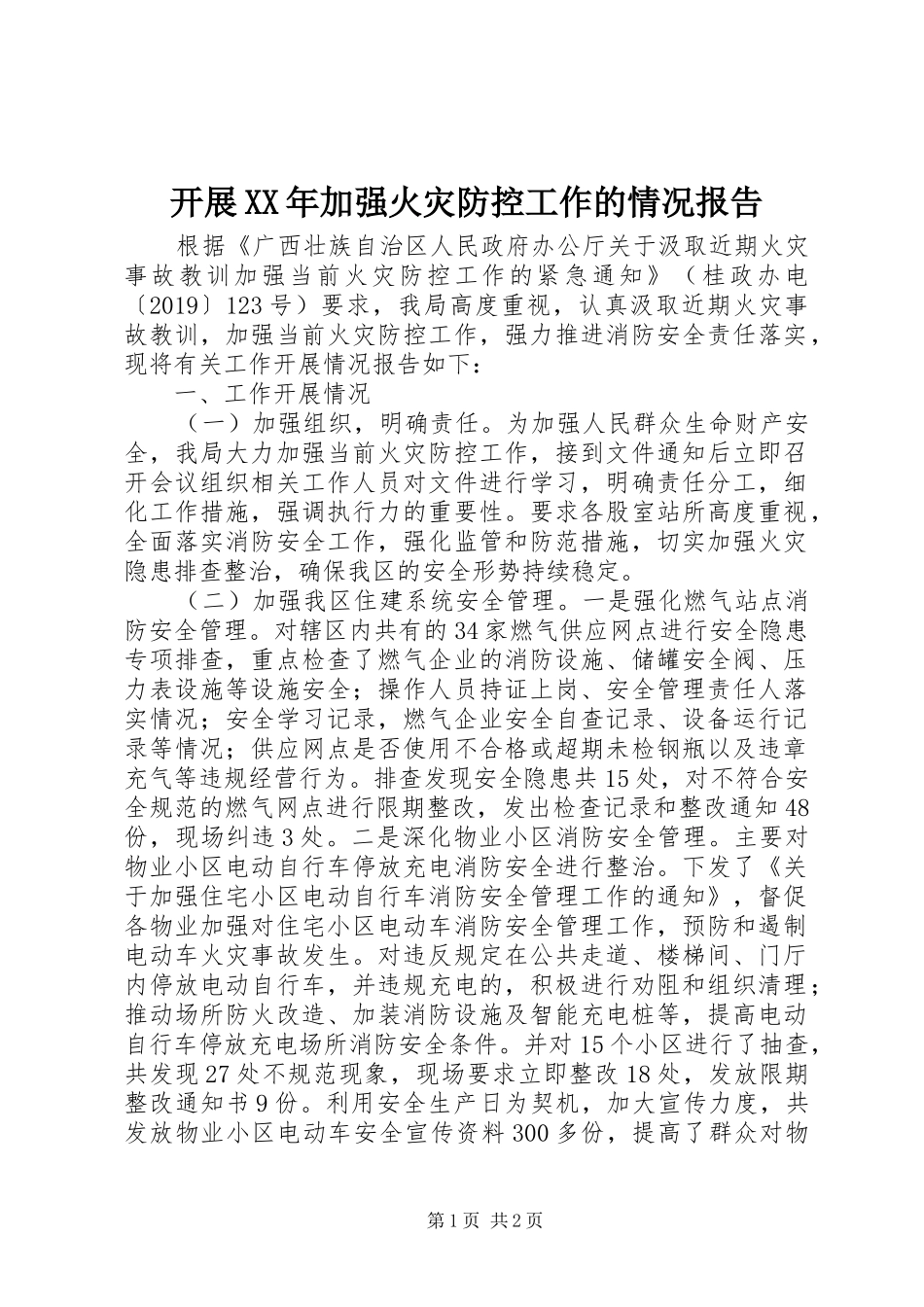 开展XX年加强火灾防控工作的情况报告

根据《广西壮族自治区人民政府办公厅关于汲取近期火灾事故教训加强当前火灾防控工作的紧急通知》（桂政办电〔2019〕123号）要求，我局高度重视，认真汲取近期火灾事故教训，加强当前火灾防控工作，强力推进消防安全责任落实，现将有关工作开展情况报告如下：

一、工作开展情况

（一）加强组织，明确责任。为加强人民群众生命财产安全，我局大力加强当前火灾防控工作，接到文件通知后立即召开会议组织相关工作人员对文件进行学习，明确责任分工，细化工作措施，强调执行力的重要性。要求各股室站所高度重视，全面落实消防安全工作，强化监管和防范措施，切实加强火灾隐患排查整治，确保我区的安全形势持续稳定。

（二）加强我区住建系统安全管理。一是强化燃气站点消防安全管理。对辖区内共有的34家燃气供应网点进行安全隐患专项排查，重点检查了燃气企业的消防设施、储罐安全阀、压力表设施等设施安全；操作人员持证上岗、安全管理责任人落实情况；安全学习记录，燃气企业安全自查记录、设备运行记录等情况；供应网点是否使用不合格或超期未检钢瓶以及违章充气等违规经营行为。排查发现安全隐患共15处，对不符合安全规范的燃气网点进行限期整改，发出检查记录和整改通知48份，现场纠违3处。二是深化物业小区消防安全管理。主要对物业小区电动自行车停放充电消防安全进行整治。下发了《关于加强住宅小区电动自行车消防安全管理工作的通知》，督促各物业加强对住宅小区电动车消防安全管理工作，预防和遏制电动车火灾事故发生。对违反规定在公共走道、楼梯间、门厅内停放电动自行车，并违规充电的，积极进行劝阻和组织清理；推动场所防火改造、加装消防设施及智能充电桩等，提高电动自行车停放充电场所消防安全条件。并对15个小区进行了抽查，共发现27处不规范现象，现场要求立即整改18处，发放限期整改通知书9份。利用安全生产日为契机，加大宣传力度，共发放物业小区电动车安全宣传资料300多份，提高了群众对物

第1页 共2页